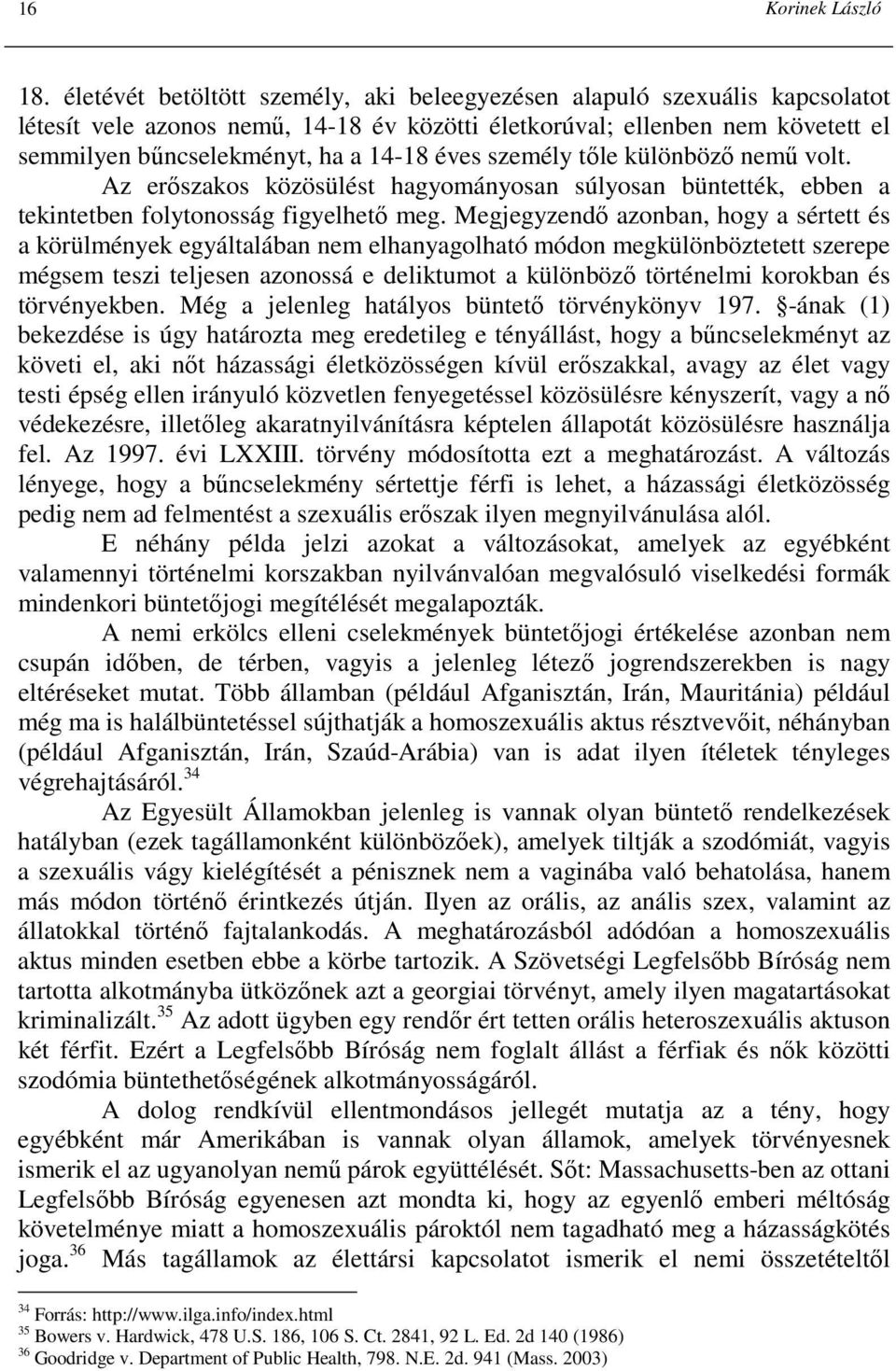 16 Korinek László

18. életévét betöltött személy, aki beleegyezésen alapuló szexuális kapcsolatot létesít vele azonos nemű, 14-18 év közötti életkorúval; ellenben nem követett el semmilyen bűncselekményt, ha a 14-18 éves személy tőle különböző nemű volt. Az erőszakos közösülést hagyományosan súlyosan büntették, ebben a tekintetben folytonosság figyelhető meg. Megjegyzendő azonban, hogy a sértett és a körülmények egyáltalában nem elhanyagolható módon megkülönböztetett szerepe mégsem teszi teljesen azonossá e deliktumot a különböző történelmi korokban és törvényekben. Még a jelenleg hatályos büntető törvénykönyv 197. §-ának (1) bekezdése is úgy határozta meg eredetileg e tényállást, hogy a bűncselekményt az követi el, aki nőt házassági életközösségen kívül erőszakkal, avagy az élet vagy testi épség ellen irányuló közvetlen fenyegetéssel közösülésre kényszerít, vagy a nő védekezésre, illetőleg akaratnyilvánításra képtelen állapotát közösülésre használja fel. Az 1997. évi LXXIII. törvény módosította ezt a meghatározást. A változás lényege, hogy a bűncselekmény sértettje férfi is lehet, a házassági életközösség pedig nem ad felmentést a szexuális erőszak ilyen megnyilvánulása alól.

E néhány példa jelzi azokat a változásokat, amelyek az egyébként valamennyi történelmi korszakban nyilvánvalóan megvalósuló viselkedési formák mindenkori büntetőjogi megítélését megalapozták.

A nemi erkölcs elleni cselekmények büntetőjogi értékelése azonban nem csupán időben, de térben, vagyis a jelenleg létező jogrendszerekben is nagy eltéréseket mutat. Több államban (például Afganisztán, Irán, Mauritánia) például még ma is halálbüntetéssel sújthatják a homoszexuális aktus résztvevőit, néhányban (például Afganisztán, Irán, Szaúd-Arábia) van is adat ilyen ítéletek tényleges végrehajtásáról.$^{34}$

Az Egyesült Államokban jelenleg is vannak olyan büntető rendelkezések hatályban (ezek tagállamonként különbözőek), amelyek tiltják a szodómiát, vagyis a szexuális vágy kielégítését a pénisznek nem a vaginába való behatolása, hanem más módon történő érintkezés útján. Ilyen az orális, az anális szex, valamint az állatokkal történő fajtalankodás. A meghatározásból adódóan a homoszexuális aktus minden esetben ebbe a körbe tartozik. A Szövetségi Legfelsőbb Bíróság nem tartotta alkotmányba ütközőnek azt a georgiai törvényt, amely ilyen magatartásokat kriminalizált.$^{35}$ Az adott ügyben egy rendőr ért tetten orális heteroszexuális aktuson két férfit. Ezért a Legfelsőbb Bíróság nem foglalt állást a férfiak és nők közötti szodómia büntethetőségének alkotmányosságáról.

A dolog rendkívül ellentmondásos jellegét mutatja az a tény, hogy egyébként már Amerikában is vannak olyan államok, amelyek törvényesnek ismerik el az ugyanolyan nemű párok együttélését. Sőt: Massachusetts-ben az ottani Legfelsőbb Bíróság egyenesen azt mondta ki, hogy az egyenlő emberi méltóság követelménye miatt a homoszexuális pároktól nem tagadható meg a házasságkötés joga.$^{36}$ Más tagállamok az élettársi kapcsolatot ismerik el nemi összetételtől

$^{34}$ Forrás: http://www.ilga.info/index.html
$^{35}$ Bowers v. Hardwick, 478 U.S. 186, 106 S. Ct. 2841, 92 L. Ed. 2d 140 (1986)
$^{36}$ Goodridge v. Department of Public Health, 798. N.E. 2d. 941 (Mass. 2003)